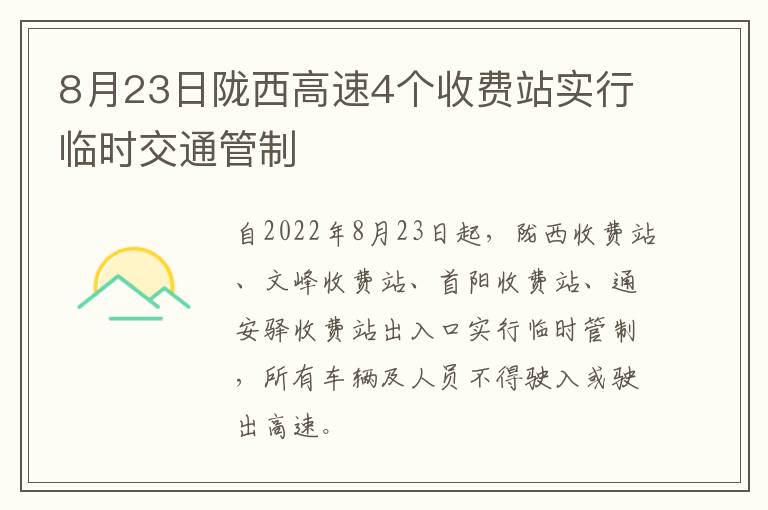 8月23日陇西高速4个收费站实行临时交通管制

自2022年8月23日起，陇西收费站、文峰收费站、首阳收费站、通安驿收费站出入口实行临时管制，所有车辆及人员不得驶入或驶出高速。